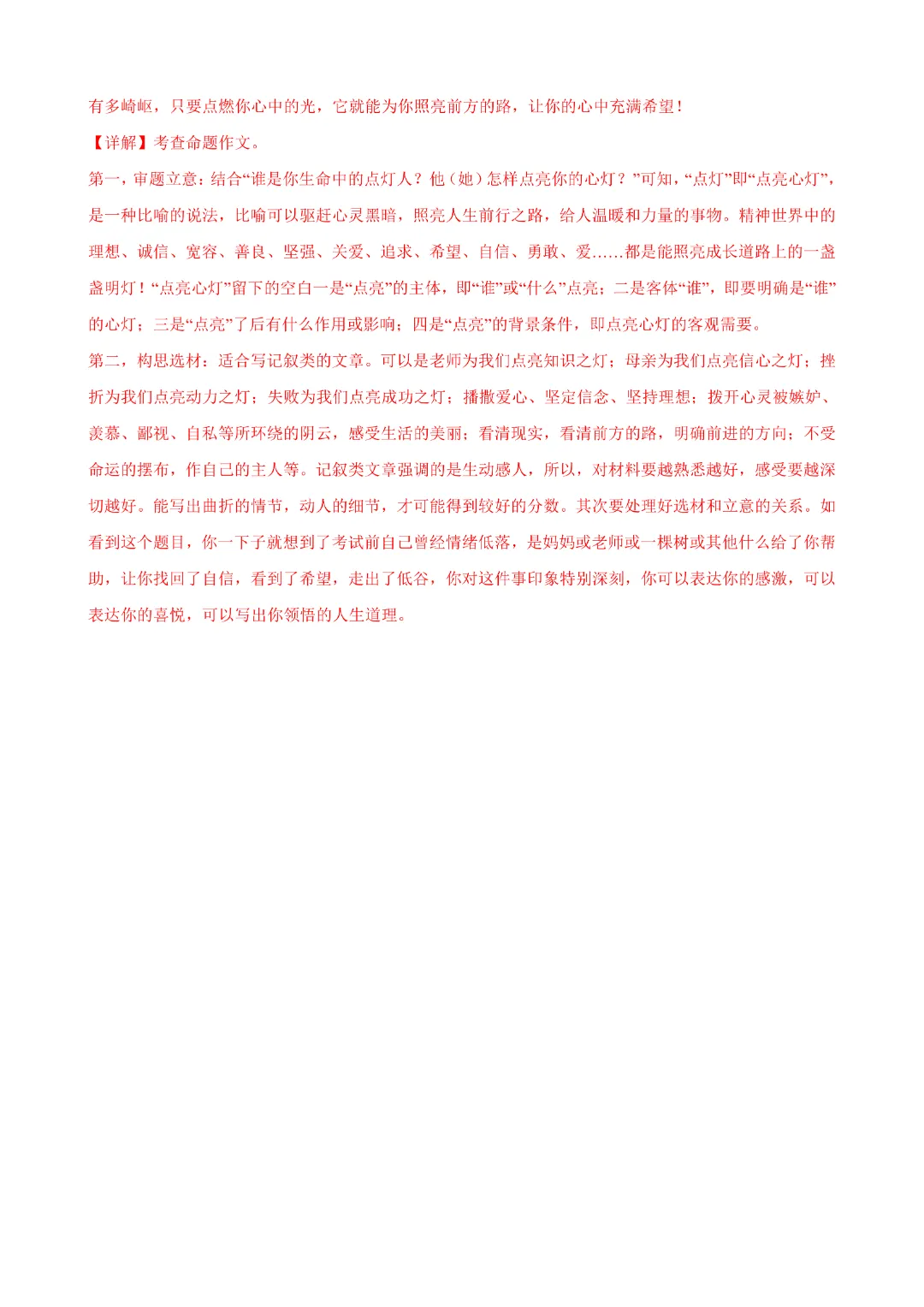 有多崎岖，只要点燃你心中的光，它就能为你照亮前方的路，让你的心中充满希望！

【详解】考查命题作文。

第一，审题立意：结合“谁是你生命中的点灯人？他（她）怎样点亮你的心灯？”可知，“点灯”即“点亮心灯”，是一种比喻的说法，比喻可以驱赶心灵黑暗，照亮人生前行之路，给人温暖和力量的事物。精神世界中的理想、诚信、宽容、善良、坚强、关爱、追求、希望、自信、勇敢、爱……都是能照亮成长道路上的一盏盏明灯！“点亮心灯”留下的空白一是“点亮”的主体，即“谁”或“什么”点亮；二是客体“谁”，即要明确是“谁”的心灯；三是“点亮”了后有什么作用或影响；四是“点亮”的背景条件，即点亮心灯的客观需要。

第二，构思选材：适合写记叙类的文章。可以是老师为我们点亮知识之灯；母亲为我们点亮信心之灯；挫折为我们点亮动力之灯；失败为我们点亮成功之灯；播撒爱心、坚定信念、坚持理想；拨开心灵被嫉妒、羡慕、鄙视、自私等所环绕的阴云，感受生活的美丽；看清现实，看清前方的路，明确前进的方向；不受命运的摆布，作自己的主人等。记叙类文章强调的是生动感人，所以，对材料要越熟悉越好，感受要越深切越好。能写出曲折的情节，动人的细节，才可能得到较好的分数。其次要处理好选材和立意的关系。如看到这个题目，你一下子就想到了考试前自己曾经情绪低落，是妈妈或老师或一棵树或其他什么给了你帮助，让你找回了自信，看到了希望，走出了低谷，你对这件事印象特别深刻，你可以表达你的感激，可以表达你的喜悦，可以写出你领悟的人生道理。